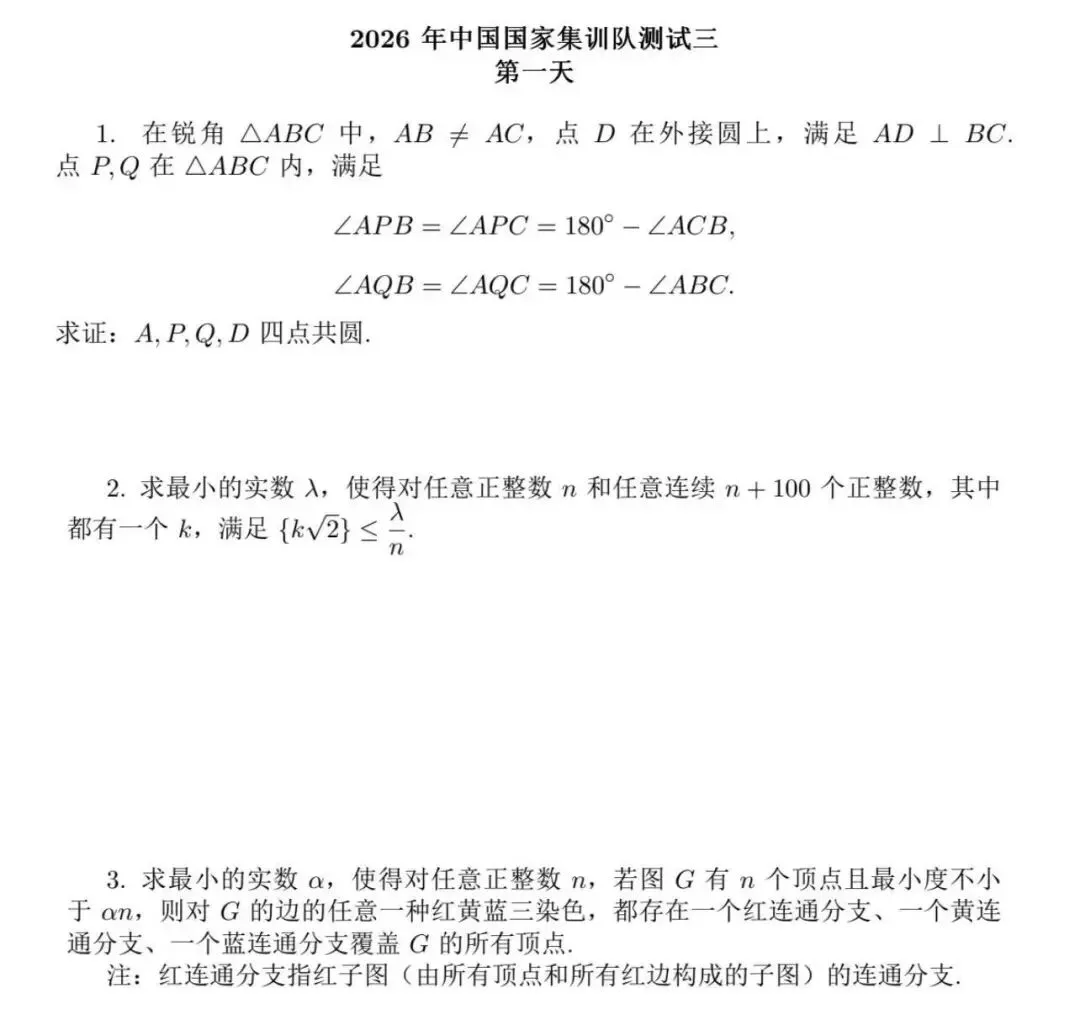 2026 年中国国家集训队测试三
第一天

1. 在锐角 $\triangle ABC$ 中，$AB \neq AC$，点 $D$ 在外接圆上，满足 $AD \perp BC$. 点 $P, Q$ 在 $\triangle ABC$ 内，满足

$$\angle APB = \angle APC = 180^\circ - \angle ACB,$$

$$\angle AQB = \angle AQC = 180^\circ - \angle ABC.$$

求证：$A, P, Q, D$ 四点共圆.

2. 求最小的实数 $\lambda$，使得对任意正整数 $n$ 和任意连续 $n + 100$ 个正整数，其中都有一个 $k$，满足 $\{k\sqrt{2}\} \leq \frac{\lambda}{n}$.

3. 求最小的实数 $\alpha$，使得对任意正整数 $n$，若图 $G$ 有 $n$ 个顶点且最小度不小于 $\alpha n$，则对 $G$ 的边的任意一种红黄蓝三染色，都存在一个红连通分支、一个黄连通分支、一个蓝连通分支覆盖 $G$ 的所有顶点.

注：红连通分支指红子图（由所有顶点和所有红边构成的子图）的连通分支.